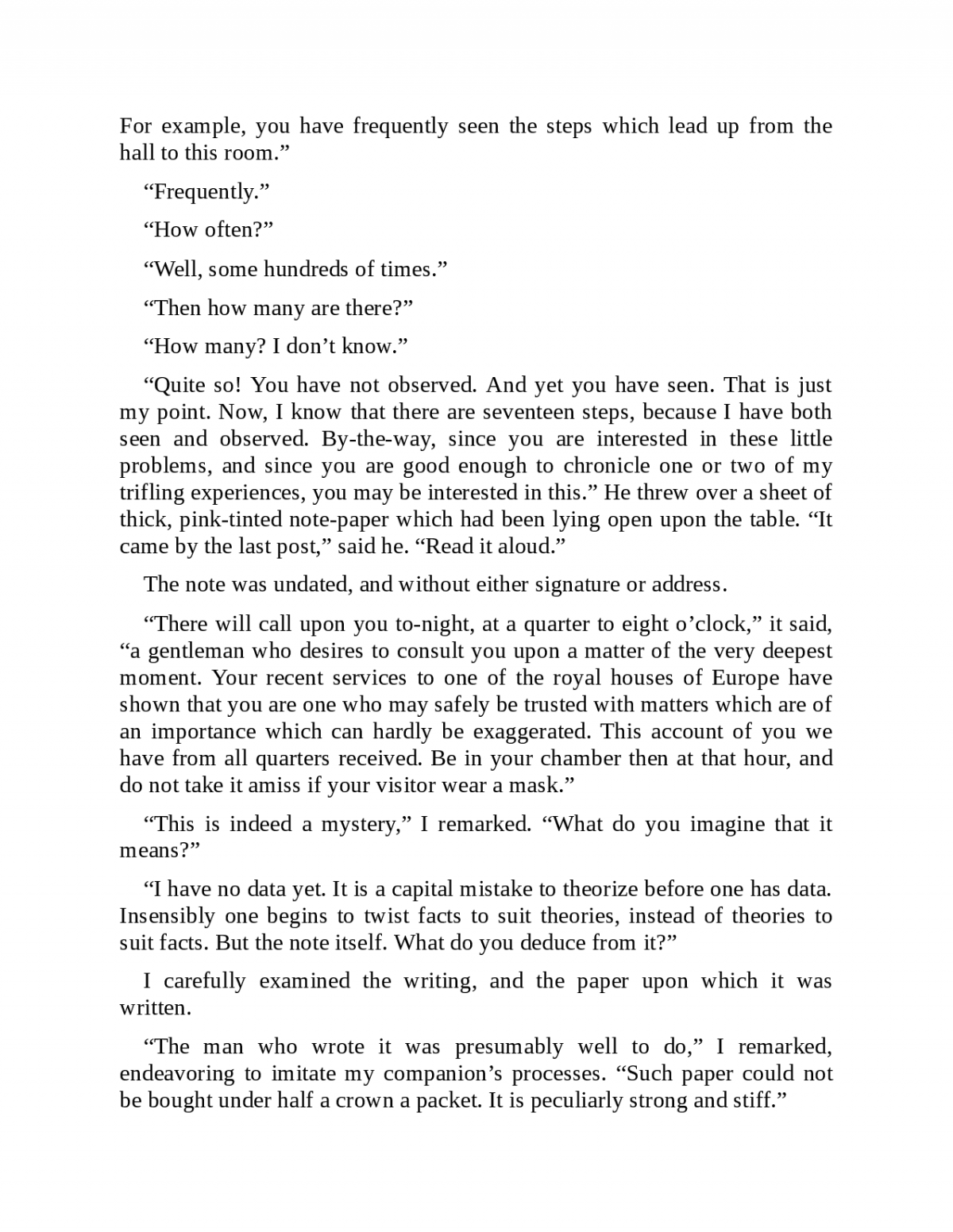 For example, you have frequently seen the steps which lead up from the hall to this room.”

“Frequently.”

“How often?”

“Well, some hundreds of times.”

“Then how many are there?”

“How many? I don’t know.”

“Quite so! You have not observed. And yet you have seen. That is just my point. Now, I know that there are seventeen steps, because I have both seen and observed. By-the-way, since you are interested in these little problems, and since you are good enough to chronicle one or two of my trifling experiences, you may be interested in this.” He threw over a sheet of thick, pink-tinted note-paper which had been lying open upon the table. “It came by the last post,” said he. “Read it aloud.”

The note was undated, and without either signature or address.

“There will call upon you to-night, at a quarter to eight o’clock,” it said, “a gentleman who desires to consult you upon a matter of the very deepest moment. Your recent services to one of the royal houses of Europe have shown that you are one who may safely be trusted with matters which are of an importance which can hardly be exaggerated. This account of you we have from all quarters received. Be in your chamber then at that hour, and do not take it amiss if your visitor wear a mask.”

“This is indeed a mystery,” I remarked. “What do you imagine that it means?”

“I have no data yet. It is a capital mistake to theorize before one has data. Insensibly one begins to twist facts to suit theories, instead of theories to suit facts. But the note itself. What do you deduce from it?”

I carefully examined the writing, and the paper upon which it was written.

“The man who wrote it was presumably well to do,” I remarked, endeavoring to imitate my companion’s processes. “Such paper could not be bought under half a crown a packet. It is peculiarly strong and stiff.”